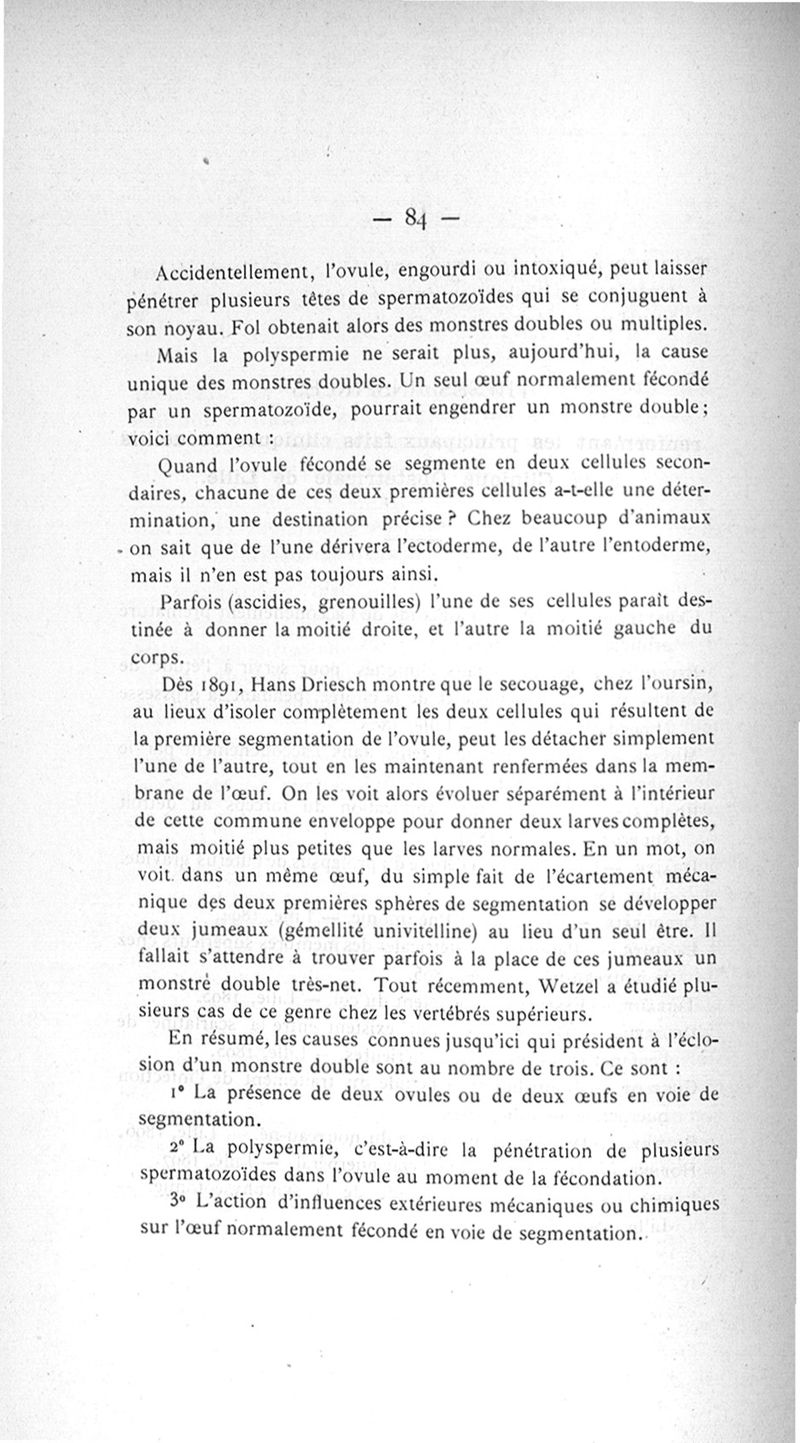 — 84 —

Accidentellement, l'ovule, engourdi ou intoxiqué, peut laisser pénétrer plusieurs têtes de spermatozoïdes qui se conjuguent à son noyau. Fol obtenait alors des monstres doubles ou multiples.

Mais la polyspermie ne serait plus, aujourd'hui, la cause unique des monstres doubles. Un seul œuf normalement fécondé par un spermatozoïde, pourrait engendrer un monstre double; voici comment :

Quand l'ovule fécondé se segmente en deux cellules secondaires, chacune de ces deux premières cellules a-t-elle une détermination, une destination précise ? Chez beaucoup d'animaux on sait que de l'une dérivera l'ectoderme, de l'autre l'entoderme, mais il n'en est pas toujours ainsi.

Parfois (ascidies, grenouilles) l'une de ses cellules paraît destinée à donner la moitié droite, et l'autre la moitié gauche du corps.

Dès 1891, Hans Driesch montre que le secouage, chez l'oursin, au lieux d'isoler complètement les deux cellules qui résultent de la première segmentation de l'ovule, peut les détacher simplement l'une de l'autre, tout en les maintenant renfermées dans la membrane de l'œuf. On les voit alors évoluer séparément à l'intérieur de cette commune enveloppe pour donner deux larves complètes, mais moitié plus petites que les larves normales. En un mot, on voit dans un même œuf, du simple fait de l'écartement mécanique des deux premières sphères de segmentation se développer deux jumeaux (gémellité univitelline) au lieu d'un seul être. Il fallait s'attendre à trouver parfois à la place de ces jumeaux un monstre double très-net. Tout récemment, Wetzel a étudié plusieurs cas de ce genre chez les vertébrés supérieurs.

En résumé, les causes connues jusqu'ici qui président à l'éclosion d'un monstre double sont au nombre de trois. Ce sont :

1° La présence de deux ovules ou de deux œufs en voie de segmentation.

2° La polyspermie, c'est-à-dire la pénétration de plusieurs spermatozoïdes dans l'ovule au moment de la fécondation.

3° L'action d'influences extérieures mécaniques ou chimiques sur l'œuf normalement fécondé en voie de segmentation.